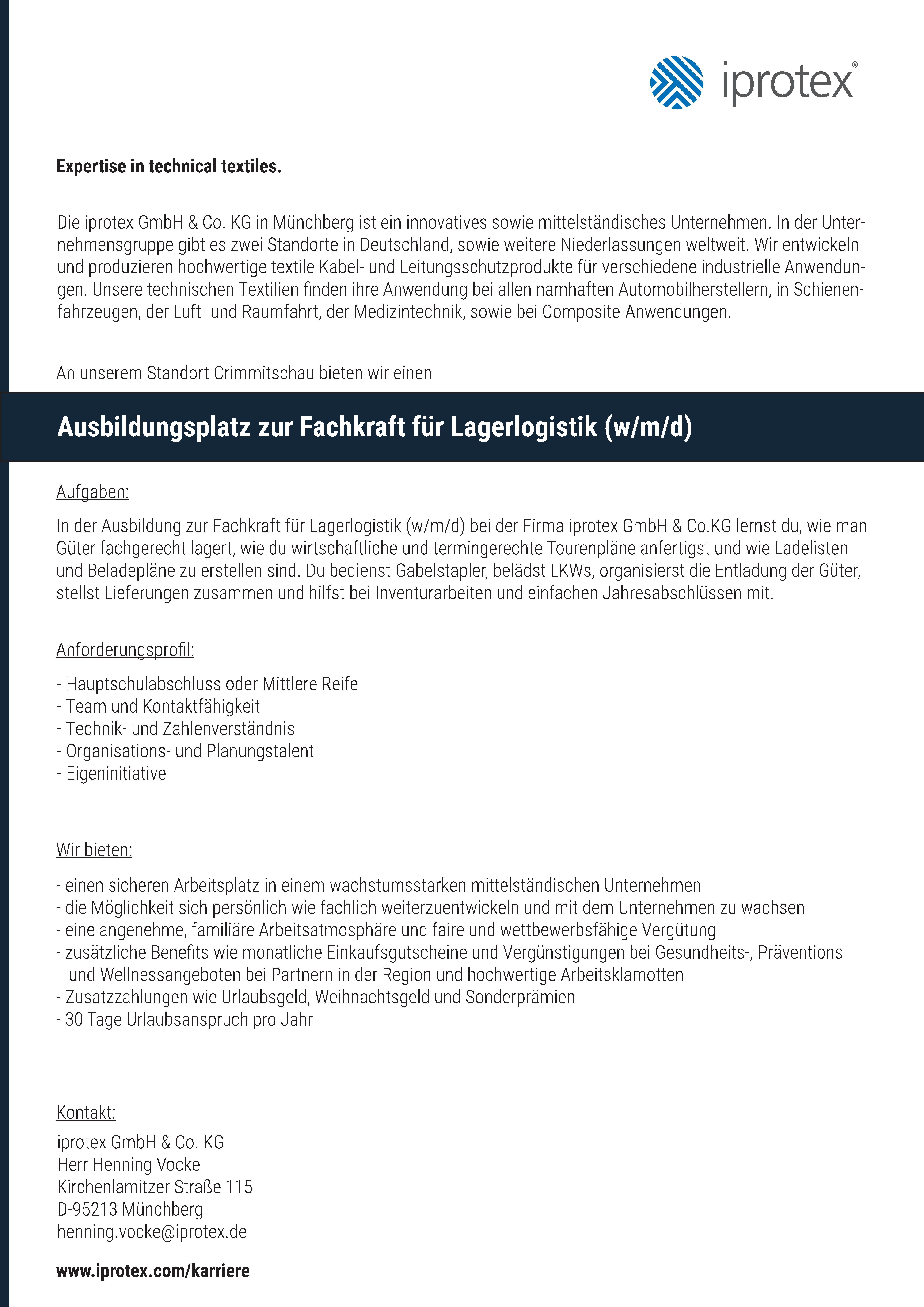 iprotex®

Expertise in technical textiles.

Die iprotex GmbH & Co. KG in Münchberg ist ein innovatives sowie mittelständisches Unternehmen. In der Unternehmensgruppe gibt es zwei Standorte in Deutschland, sowie weitere Niederlassungen weltweit. Wir entwickeln und produzieren hochwertige textile Kabel- und Leitungsschutzprodukte für verschiedene industrielle Anwendungen. Unsere technischen Textilien finden ihre Anwendung bei allen namhaften Automobilherstellern, in Schienenfahrzeugen, der Luft- und Raumfahrt, der Medizintechnik, sowie bei Composite-Anwendungen.

An unserem Standort Crimmitschau bieten wir einen

Ausbildungsplatz zur Fachkraft für Lagerlogistik (w/m/d)

Aufgaben:

In der Ausbildung zur Fachkraft für Lagerlogistik (w/m/d) bei der Firma iprotex GmbH & Co.KG lernst du, wie man Güter fachgerecht lagert, wie du wirtschaftliche und termingerechte Tourenpläne anfertigst und wie Ladelisten und Beladepläne zu erstellen sind. Du bedienst Gabelstapler, belädst LKWs, organisierst die Entladung der Güter, stellst Lieferungen zusammen und hilfst bei Inventurarbeiten und einfachen Jahresabschlüssen mit.

Anforderungsprofil:

- Hauptschulabschluss oder Mittlere Reife
- Team und Kontaktfähigkeit
- Technik- und Zahlenverständnis
- Organisations- und Planungstalent
- Eigeninitiative

Wir bieten:

- einen sicheren Arbeitsplatz in einem wachstumsstarken mittelständischen Unternehmen
- die Möglichkeit sich persönlich wie fachlich weiterzuentwickeln und mit dem Unternehmen zu wachsen
- eine angenehme, familiäre Arbeitsatmosphäre und faire und wettbewerbsfähige Vergütung
- zusätzliche Benefits wie monatliche Einkaufsgutscheine und Vergünstigungen bei Gesundheits-, Präventions und Wellnessangeboten bei Partnern in der Region und hochwertige Arbeitsklamotten
- Zusatzzahlungen wie Urlaubsgeld, Weihnachtsgeld und Sonderprämien
- 30 Tage Urlaubsanspruch pro Jahr

Kontakt:

iprotex GmbH & Co. KG
Herr Henning Vocke
Kirchenlamitzer Straße 115
D-95213 Münchberg
henning.vocke@iprotex.de

www.iprotex.com/karriere